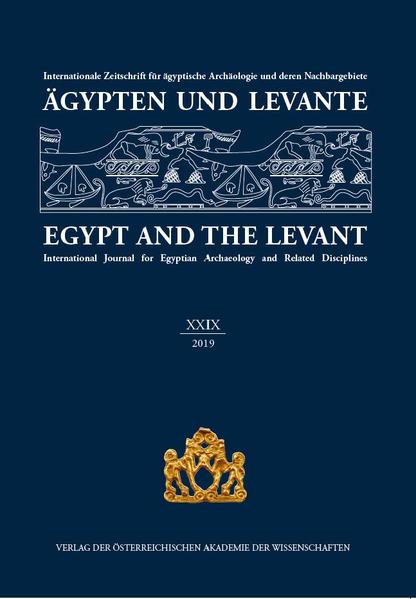 Internationale Zeitschrift für ägyptische Archäologie und deren Nachbargebiete
ÄGYPTEN UND LEVANTE

EGYPT AND THE LEVANT
International Journal for Egyptian Archaeology and Related Disciplines

XXIX
2019

VERLAG DER ÖSTERREICHISCHEN AKADEMIE DER WISSENSCHAFTEN